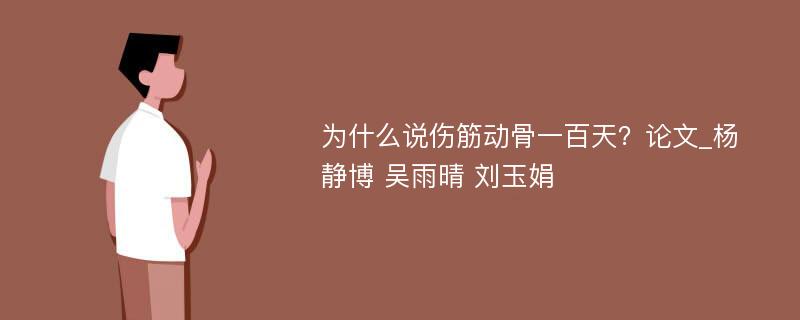 为什么说伤筋动骨一百天？论文_杨静博 吴雨晴 刘玉娟